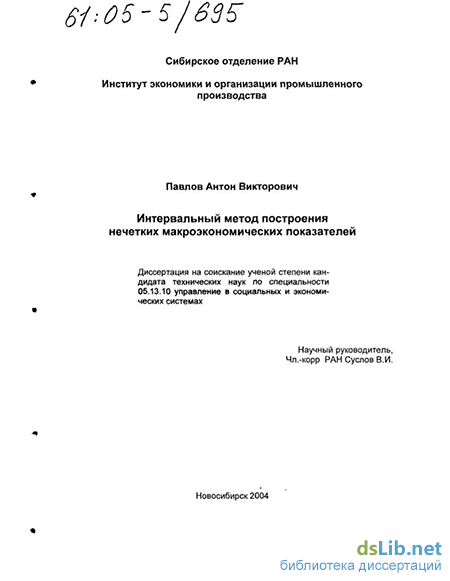 61:05-5/695

Сибирское отделение РАН

Институт экономики и организации промышленного производства

Павлов Антон Викторович

Интервальный метод построения нечетких макроэкономических показателей

Диссертация на соискание ученой степени кандидата технических наук по специальности 05.13.10 управление в социальных и экономических системах

Научный руководитель,
Чл.-корр РАН Суслов В.И.

Новосибирск 2004

dsLib.net
библиотека диссертаций